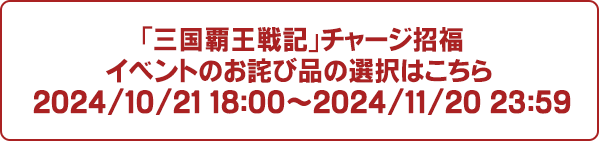 「三国覇王戦記」チャージ招福
イベントのお詫び品の選択はこちら
2024/10/21 18:00～2024/11/20 23:59